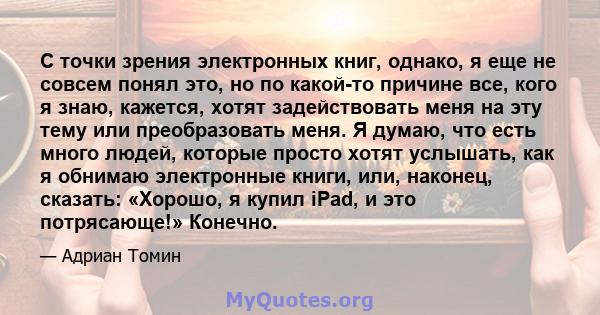 С точки зрения электронных книг, однако, я еще не совсем понял это, но по какой-то причине все, кого я знаю, кажется, хотят задействовать меня на эту тему или преобразовать меня. Я думаю, что есть много людей, которые просто хотят услышать, как я обнимаю электронные книги, или, наконец, сказать: «Хорошо, я купил iPad, и это потрясающе!» Конечно.

— Адриан Томин

MyQuotes.org